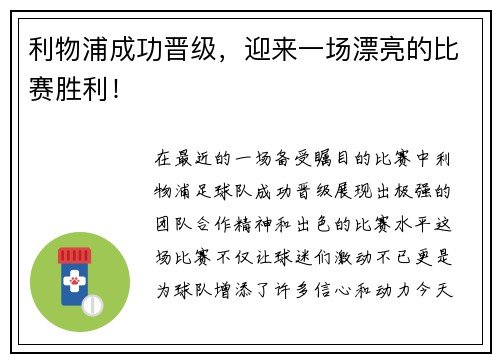 利物浦成功晋级，迎来一场漂亮的比赛胜利！

在最近的一场备受瞩目的比赛中利物浦足球队成功晋级展现出极强的团队合作精神和出色的比赛水平这场比赛不仅让球迷们激动不已更是为球队增添了许多信心和动力今天